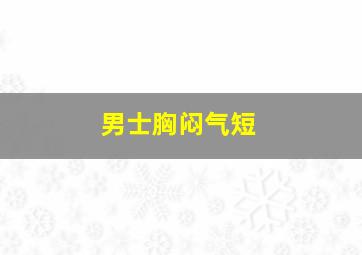 男士胸闷气短